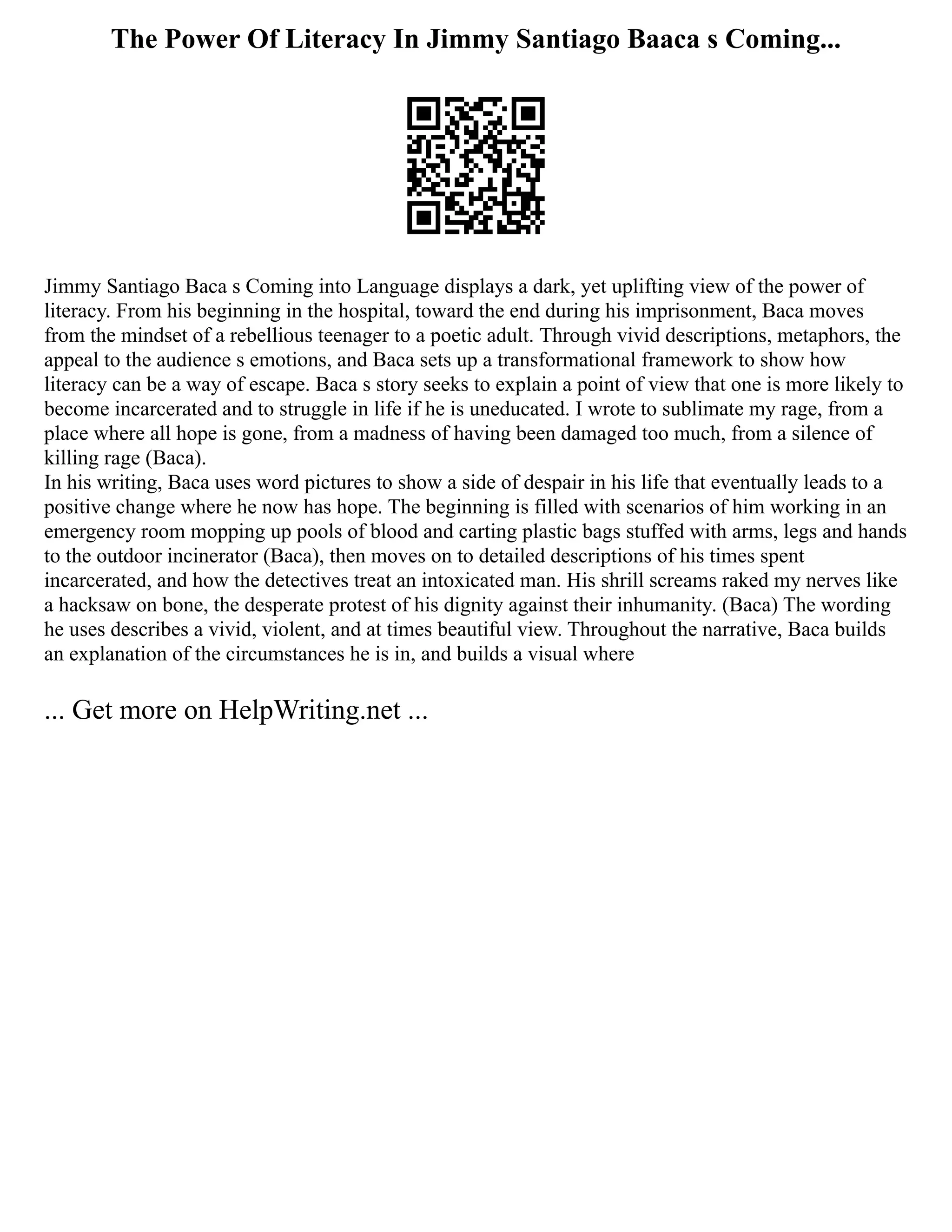 The Power Of Literacy In Jimmy Santiago Baaca s Coming...

Jimmy Santiago Baca s Coming into Language displays a dark, yet uplifting view of the power of literacy. From his beginning in the hospital, toward the end during his imprisonment, Baca moves from the mindset of a rebellious teenager to a poetic adult. Through vivid descriptions, metaphors, the appeal to the audience s emotions, and Baca sets up a transformational framework to show how literacy can be a way of escape. Baca s story seeks to explain a point of view that one is more likely to become incarcerated and to struggle in life if he is uneducated. I wrote to sublimate my rage, from a place where all hope is gone, from a madness of having been damaged too much, from a silence of killing rage (Baca).
In his writing, Baca uses word pictures to show a side of despair in his life that eventually leads to a positive change where he now has hope. The beginning is filled with scenarios of him working in an emergency room mopping up pools of blood and carting plastic bags stuffed with arms, legs and hands to the outdoor incinerator (Baca), then moves on to detailed descriptions of his times spent incarcerated, and how the detectives treat an intoxicated man. His shrill screams raked my nerves like a hacksaw on bone, the desperate protest of his dignity against their inhumanity. (Baca) The wording he uses describes a vivid, violent, and at times beautiful view. Throughout the narrative, Baca builds an explanation of the circumstances he is in, and builds a visual where

... Get more on HelpWriting.net ...